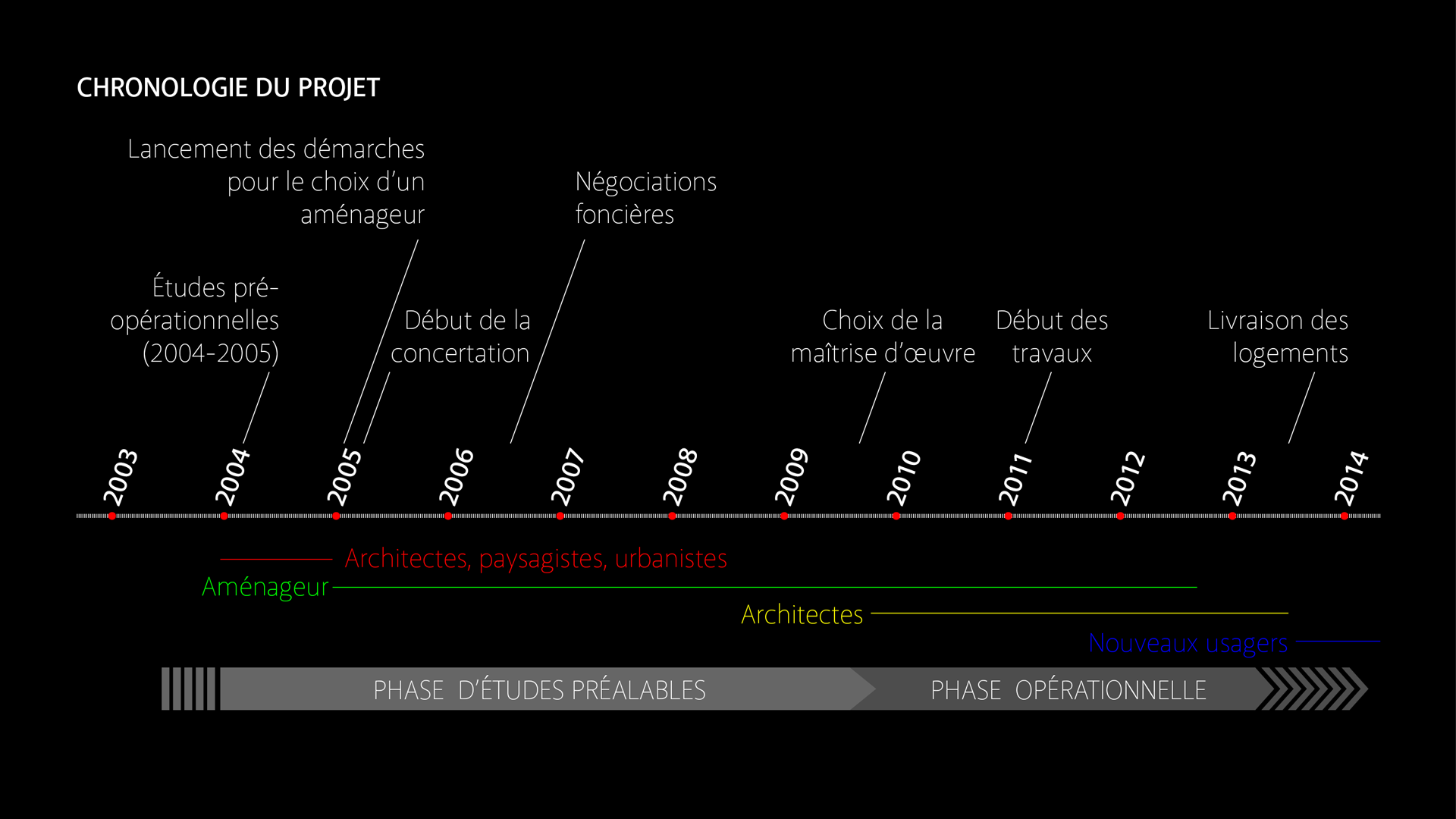 CHRONOLOGIE DU PROJET

Lancement des démarches pour le choix d'un aménageur

Négociations foncières

Études pré-opérationnelles (2004-2005)

Début de la concertation

Choix de la maîtrise d'œuvre

Début des travaux

Livraison des logements

2003

2004

2005

2006

2007

2008

2009

2010

2011

2012

2013

2014

Architectes, paysagistes, urbanistes

Aménageur

Architectes

Nouveaux usagers

PHASE D'ÉTUDES PRÉALABLES

PHASE OPÉRATIONNELLE